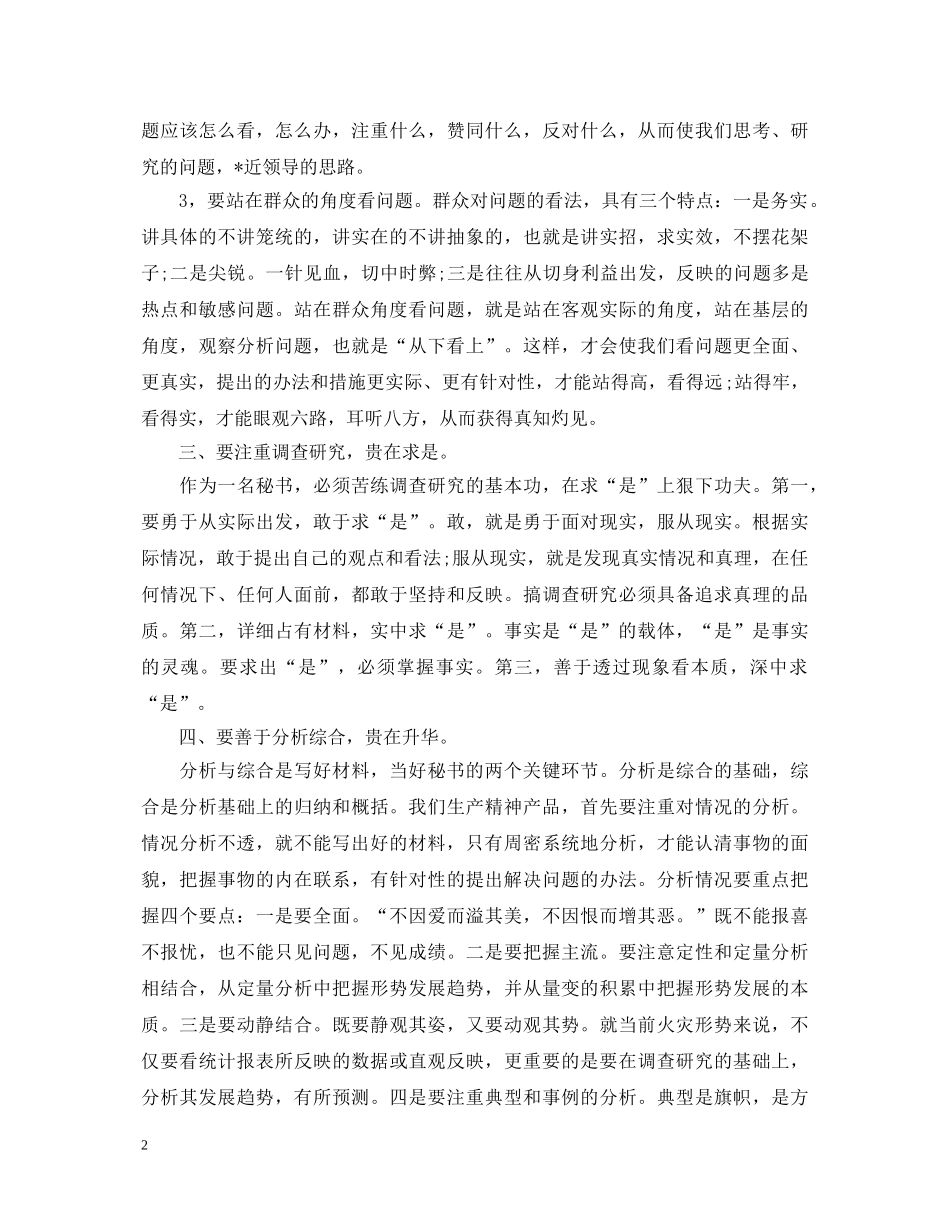 题应该怎么看，怎么办，注重什么，赞同什么，反对什么，从而使我们思考、研究的问题，*近领导的思路。

3，要站在群众的角度看问题。群众对问题的看法，具有三个特点：一是务实。讲具体的不讲笼统的，讲实在的不讲抽象的，也就是讲实招，求实效，不摆花架子;二是尖锐。一针见血，切中时弊;三是往往从切身利益出发，反映的问题多是热点和敏感问题。站在群众角度看问题，就是站在客观实际的角度，站在基层的角度，观察分析问题，也就是“从下看上”。这样，才会使我们看问题更全面、更真实，提出的办法和措施更实际、更有针对性，才能站得高，看得远;站得牢，看得实，才能眼观六路，耳听八方，从而获得真知灼见。

三、要注重调查研究，贵在求是。

作为一名秘书，必须苦练调查研究的基本功，在求“是”上狠下功夫。第一，要勇于从实际出发，敢于求“是”。敢，就是勇于面对现实，服从现实。根据实际情况，敢于提出自己的观点和看法;服从现实，就是发现真实情况和真理，在任何情况下、任何人面前，都敢于坚持和反映。搞调查研究必须具备追求真理的品质。第二，详细占有材料，实中求“是”。事实是“是”的载体，“是”是事实的灵魂。要求出“是”，必须掌握事实。第三，善于透过现象看本质，深中求“是”。

四、要善于分析综合，贵在升华。

分析与综合是写好材料，当好秘书的两个关键环节。分析是综合的基础，综合是分析基础上的归纳和概括。我们生产精神产品，首先要注重对情况的分析。情况分析不透，就不能写出好的材料，只有周密系统地分析，才能认清事物的面貌，把握事物的内在联系，有针对性的提出解决问题的办法。分析情况要重点把握四个要点：一是要全面。“不因爱而溢其美，不因恨而增其恶。”既不能报喜不报忧，也不能只见问题，不见成绩。二是要把握主流。要注意定性和定量分析相结合，从定量分析中把握形势发展趋势，并从量变的积累中把握形势发展的本质。三是要动静结合。既要静观其姿，又要动观其势。就当前火灾形势来说，不仅要看统计报表所反映的数据或直观反映，更重要的是要在调查研究的基础上，分析其发展趋势，有所预测。四是要注重典型和事例的分析。典型是旗帜，是方

2